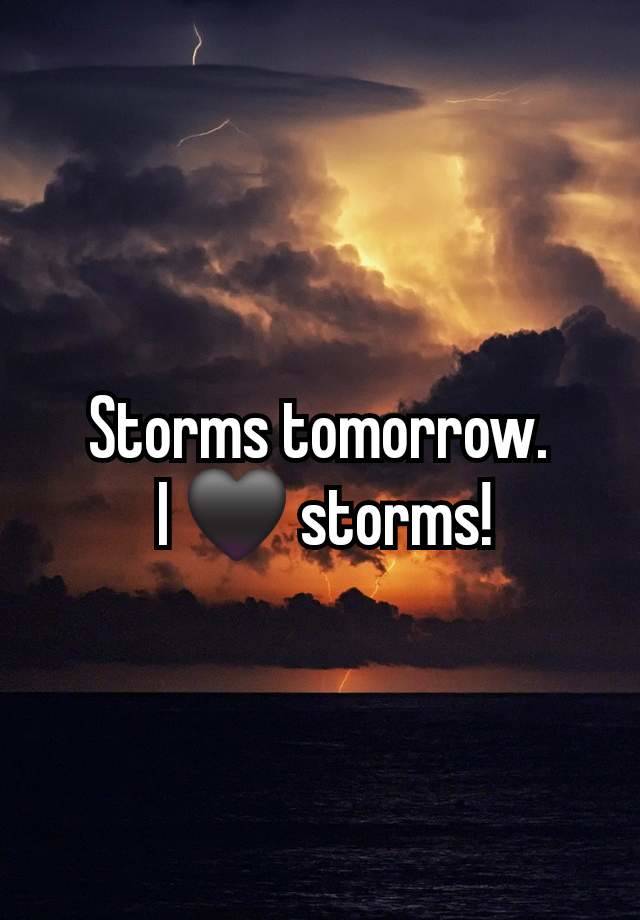 Storms tomorrow.
I 🖤 storms!